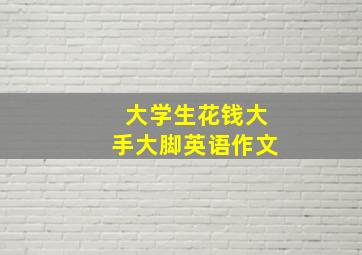 大学生花钱大手大脚英语作文